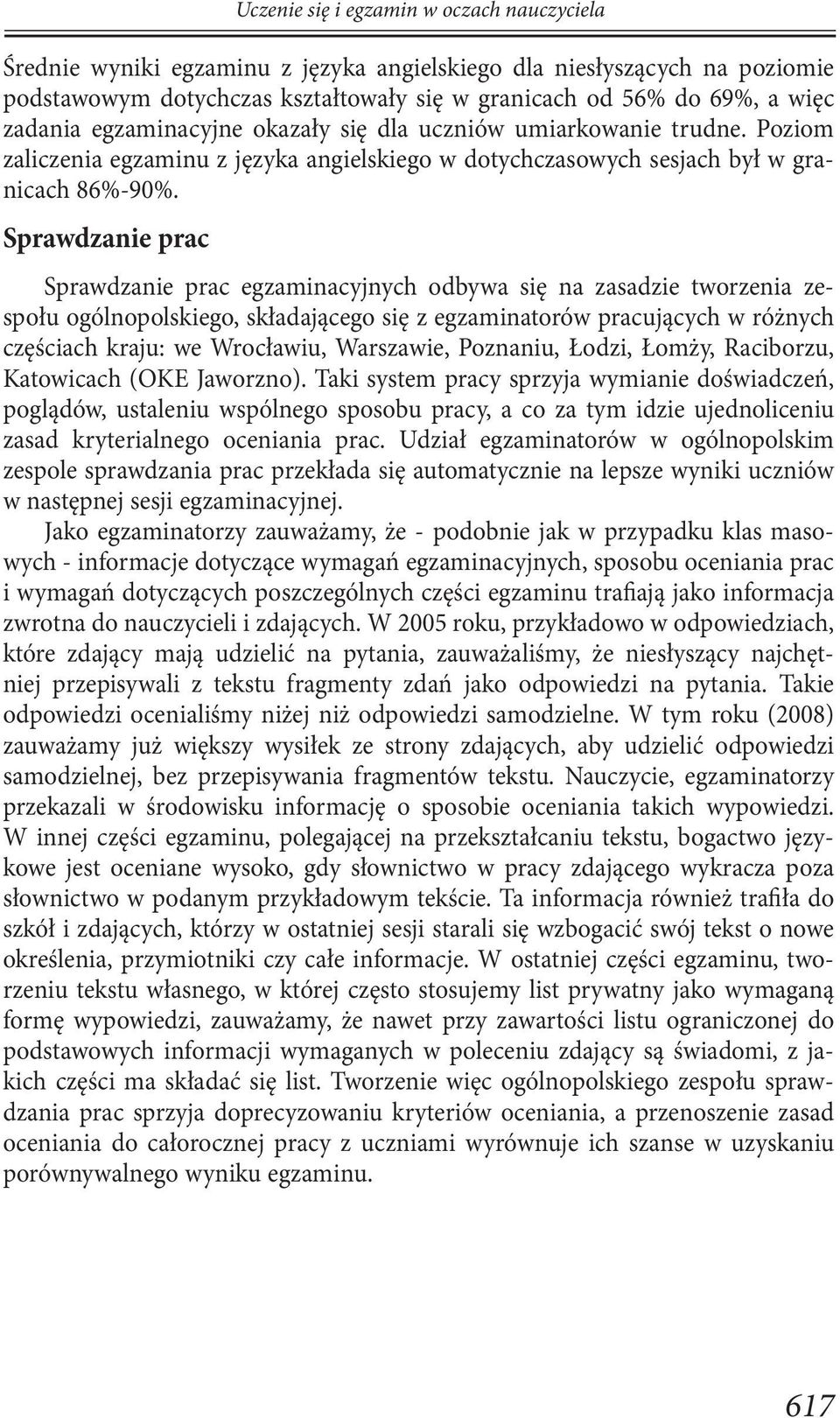 Uczenie się i egzamin w oczach nauczyciela

Średnie wyniki egzaminu z języka angielskiego dla niesłyszących na poziomie podstawowym dotychczas kształtowały się w granicach od 56% do 69%, a więc zadania egzaminacyjne okazały się dla uczniów umiarkowanie trudne. Poziom zaliczenia egzaminu z języka angielskiego w dotychczasowych sesjach był w granicach 86%-90%.

Sprawdzanie prac

Sprawdzanie prac egzaminacyjnych odbywa się na zasadzie tworzenia zespołu ogólnopolskiego, składającego się z egzaminatorów pracujących w różnych częściach kraju: we Wrocławiu, Warszawie, Poznaniu, Łodzi, Łomży, Raciborzu, Katowicach (OKE Jaworzno). Taki system pracy sprzyja wymianie doświadczeń, poglądów, ustaleniu wspólnego sposobu pracy, a co za tym idzie ujednoliceniu zasad kryterialnego oceniania prac. Udział egzaminatorów w ogólnopolskim zespole sprawdzania prac przekłada się automatycznie na lepsze wyniki uczniów w następnej sesji egzaminacyjnej.

Jako egzaminatorzy zauważamy, że - podobnie jak w przypadku klas masowych - informacje dotyczące wymagań egzaminacyjnych, sposobu oceniania prac i wymagań dotyczących poszczególnych części egzaminu trafiają jako informacja zwrotna do nauczycieli i zdających. W 2005 roku, przykładowo w odpowiedziach, które zdający mają udzielić na pytania, zauważaliśmy, że niesłyszący najchętniej przepisywali z tekstu fragmenty zdań jako odpowiedzi na pytania. Takie odpowiedzi ocenialiśmy niżej niż odpowiedzi samodzielne. W tym roku (2008) zauważamy już większy wysiłek ze strony zdających, aby udzielić odpowiedzi samodzielnej, bez przepisywania fragmentów tekstu. Nauczycie, egzaminatorzy przekazali w środowisku informację o sposobie oceniania takich wypowiedzi. W innej części egzaminu, polegającej na przekształcaniu tekstu, bogactwo językowe jest oceniane wysoko, gdy słownictwo w pracy zdającego wykracza poza słownictwo w podanym przykładowym tekście. Ta informacja również trafiła do szkół i zdających, którzy w ostatniej sesji starali się wzbogacić swój tekst o nowe określenia, przymiotniki czy całe informacje. W ostatniej części egzaminu, tworzeniu tekstu własnego, w której często stosujemy list prywatny jako wymaganą formę wypowiedzi, zauważamy, że nawet przy zawartości listu ograniczonej do podstawowych informacji wymaganych w poleceniu zdający są świadomi, z jakich części ma składać się list. Tworzenie więc ogólnopolskiego zespołu sprawdzania prac sprzyja doprecyzowaniu kryteriów oceniania, a przenoszenie zasad oceniania do całorocznej pracy z uczniami wyrównuje ich szanse w uzyskaniu porównywalnego wyniku egzaminu.

617